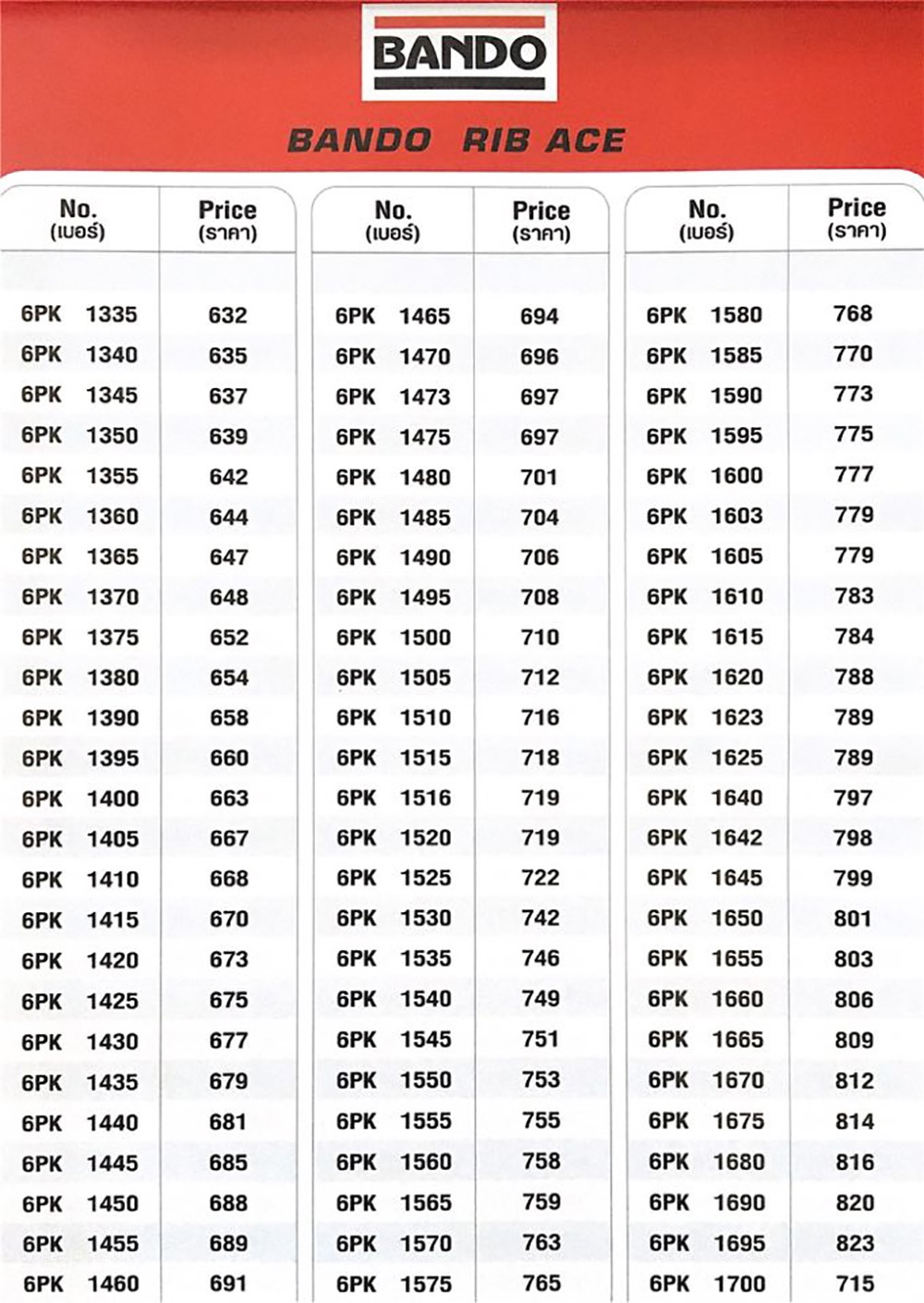 BANDO

BANDO RIB ACE

| No. (เบอร์) | Price (ราคา) |
|---|---|
| 6PK 1335 | 632 |
| 6PK 1340 | 635 |
| 6PK 1345 | 637 |
| 6PK 1350 | 639 |
| 6PK 1355 | 642 |
| 6PK 1360 | 644 |
| 6PK 1365 | 647 |
| 6PK 1370 | 648 |
| 6PK 1375 | 652 |
| 6PK 1380 | 654 |
| 6PK 1390 | 658 |
| 6PK 1395 | 660 |
| 6PK 1400 | 663 |
| 6PK 1405 | 667 |
| 6PK 1410 | 668 |
| 6PK 1415 | 670 |
| 6PK 1420 | 673 |
| 6PK 1425 | 675 |
| 6PK 1430 | 677 |
| 6PK 1435 | 679 |
| 6PK 1440 | 681 |
| 6PK 1445 | 685 |
| 6PK 1450 | 688 |
| 6PK 1455 | 689 |
| 6PK 1460 | 691 |

| No. (เบอร์) | Price (ราคา) |
|---|---|
| 6PK 1465 | 694 |
| 6PK 1470 | 696 |
| 6PK 1473 | 697 |
| 6PK 1475 | 697 |
| 6PK 1480 | 701 |
| 6PK 1485 | 704 |
| 6PK 1490 | 706 |
| 6PK 1495 | 708 |
| 6PK 1500 | 710 |
| 6PK 1505 | 712 |
| 6PK 1510 | 716 |
| 6PK 1515 | 718 |
| 6PK 1516 | 719 |
| 6PK 1520 | 719 |
| 6PK 1525 | 722 |
| 6PK 1530 | 742 |
| 6PK 1535 | 746 |
| 6PK 1540 | 749 |
| 6PK 1545 | 751 |
| 6PK 1550 | 753 |
| 6PK 1555 | 755 |
| 6PK 1560 | 758 |
| 6PK 1565 | 759 |
| 6PK 1570 | 763 |
| 6PK 1575 | 765 |

| No. (เบอร์) | Price (ราคา) |
|---|---|
| 6PK 1580 | 768 |
| 6PK 1585 | 770 |
| 6PK 1590 | 773 |
| 6PK 1595 | 775 |
| 6PK 1600 | 777 |
| 6PK 1603 | 779 |
| 6PK 1605 | 779 |
| 6PK 1610 | 783 |
| 6PK 1615 | 784 |
| 6PK 1620 | 788 |
| 6PK 1623 | 789 |
| 6PK 1625 | 789 |
| 6PK 1640 | 797 |
| 6PK 1642 | 798 |
| 6PK 1645 | 799 |
| 6PK 1650 | 801 |
| 6PK 1655 | 803 |
| 6PK 1660 | 806 |
| 6PK 1665 | 809 |
| 6PK 1670 | 812 |
| 6PK 1675 | 814 |
| 6PK 1680 | 816 |
| 6PK 1690 | 820 |
| 6PK 1695 | 823 |
| 6PK 1700 | 715 |